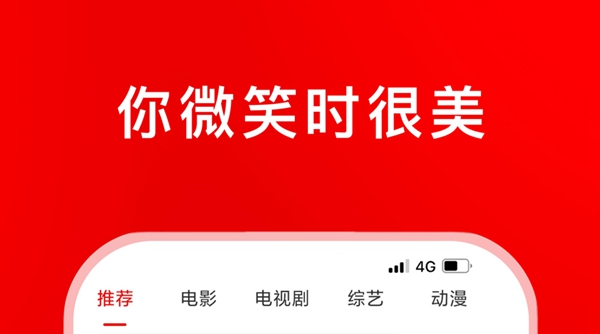 你微笑时很美

4G

推荐 电影 电视剧 综艺 动漫